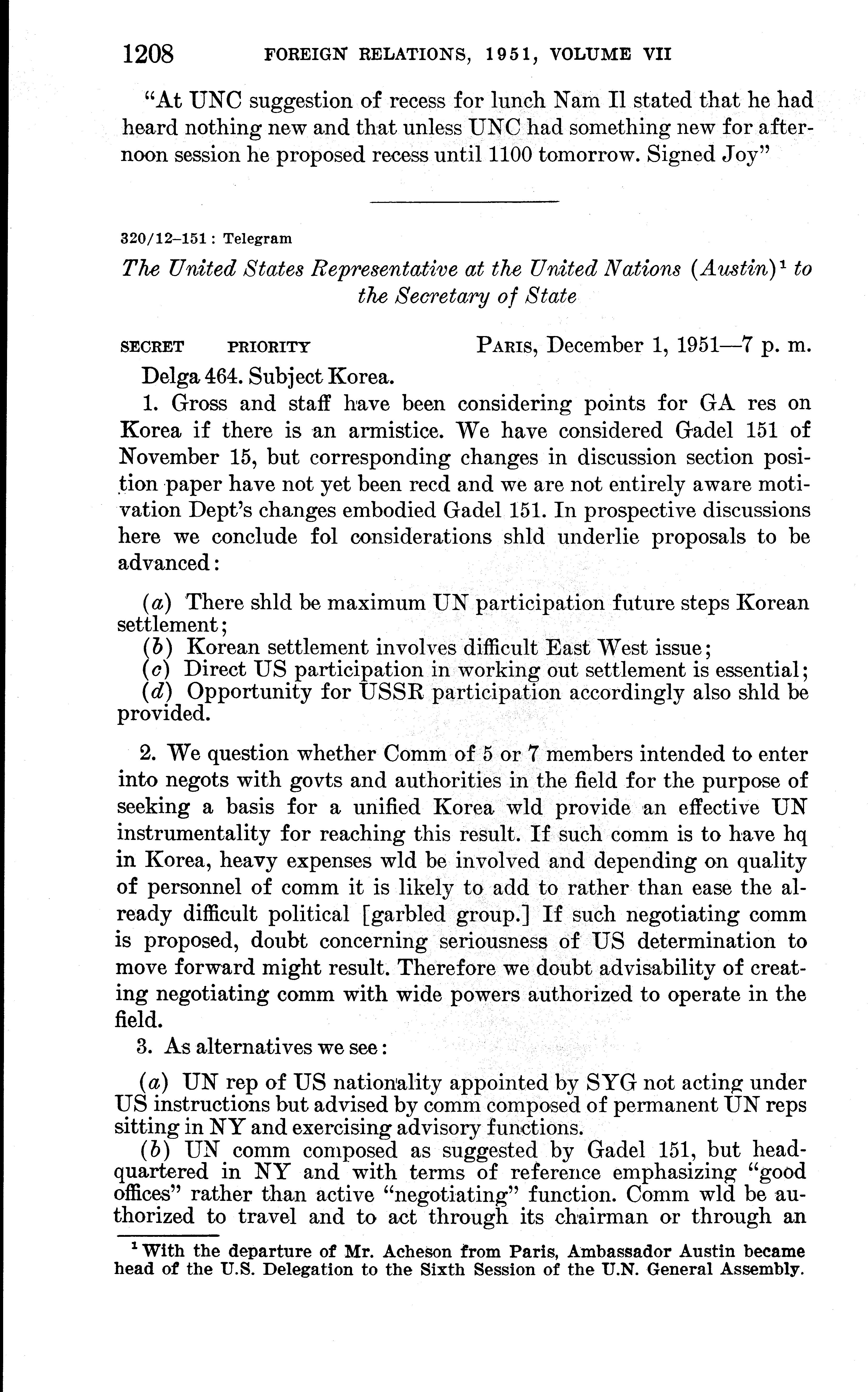 1208 FOREIGN RELATIONS, 1951, VOLUME VII

"At UNC suggestion of recess for lunch Nam Il stated that he had heard nothing new and that unless UNC had something new for afternoon session he proposed recess until 1100 tomorrow. Signed Joy"

320/12–151 : Telegram

The United States Representative at the United Nations (Austin)$^1$ to the Secretary of State

SECRET PRIORITY PARIS, December 1, 1951—7 p. m.

Delga 464. Subject Korea.

1. Gross and staff have been considering points for GA res on Korea if there is an armistice. We have considered Gadel 151 of November 15, but corresponding changes in discussion section position paper have not yet been recd and we are not entirely aware motivation Dept's changes embodied Gadel 151. In prospective discussions here we conclude fol considerations shld underlie proposals to be advanced:

(a) There shld be maximum UN participation future steps Korean settlement;
(b) Korean settlement involves difficult East West issue;
(c) Direct US participation in working out settlement is essential;
(d) Opportunity for USSR participation accordingly also shld be provided.

2. We question whether Comm of 5 or 7 members intended to enter into negots with govts and authorities in the field for the purpose of seeking a basis for a unified Korea wld provide an effective UN instrumentality for reaching this result. If such comm is to have hq in Korea, heavy expenses wld be involved and depending on quality of personnel of comm it is likely to add to rather than ease the already difficult political [garbled group.] If such negotiating comm is proposed, doubt concerning seriousness of US determination to move forward might result. Therefore we doubt advisability of creating negotiating comm with wide powers authorized to operate in the field.

3. As alternatives we see:

(a) UN rep of US nationality appointed by SYG not acting under US instructions but advised by comm composed of permanent UN reps sitting in NY and exercising advisory functions.
(b) UN comm composed as suggested by Gadel 151, but headquartered in NY and with terms of reference emphasizing "good offices" rather than active "negotiating" function. Comm wld be authorized to travel and to act through its chairman or through an

$^1$ With the departure of Mr. Acheson from Paris, Ambassador Austin became head of the U.S. Delegation to the Sixth Session of the U.N. General Assembly.